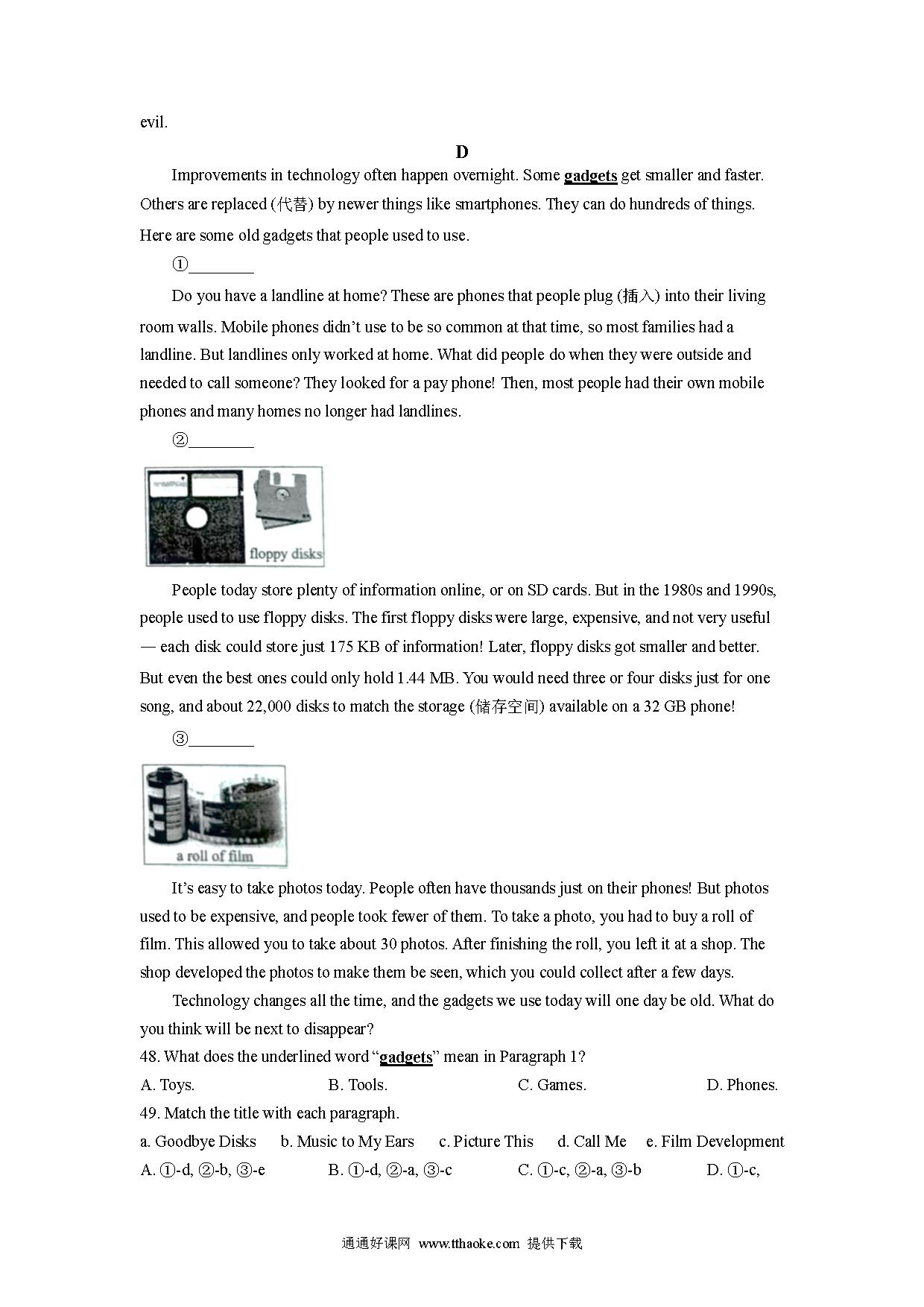 evil.

D

Improvements in technology often happen overnight. Some gadgets get smaller and faster. Others are replaced (代替) by newer things like smartphones. They can do hundreds of things. Here are some old gadgets that people used to use.

①________

Do you have a landline at home? These are phones that people plug (插入) into their living room walls. Mobile phones didn't use to be so common at that time, so most families had a landline. But landlines only worked at home. What did people do when they were outside and needed to call someone? They looked for a pay phone! Then, most people had their own mobile phones and many homes no longer had landlines.

②________

floppy disks

People today store plenty of information online, or on SD cards. But in the 1980s and 1990s, people used to use floppy disks. The first floppy disks were large, expensive, and not very useful — each disk could store just 175 KB of information! Later, floppy disks got smaller and better. But even the best ones could only hold 1.44 MB. You would need three or four disks just for one song, and about 22,000 disks to match the storage (储存空间) available on a 32 GB phone!

③________

a roll of film

It's easy to take photos today. People often have thousands just on their phones! But photos used to be expensive, and people took fewer of them. To take a photo, you had to buy a roll of film. This allowed you to take about 30 photos. After finishing the roll, you left it at a shop. The shop developed the photos to make them be seen, which you could collect after a few days.

Technology changes all the time, and the gadgets we use today will one day be old. What do you think will be next to disappear?

48. What does the underlined word "gadgets" mean in Paragraph 1?

A. Toys. B. Tools. C. Games. D. Phones.

49. Match the title with each paragraph.

a. Goodbye Disks b. Music to My Ears c. Picture This d. Call Me e. Film Development

A. ①-d, ②-b, ③-e B. ①-d, ②-a, ③-c C. ①-c, ②-a, ③-b D. ①-c,

通通好课网 www.tthaoke.com 提供下载